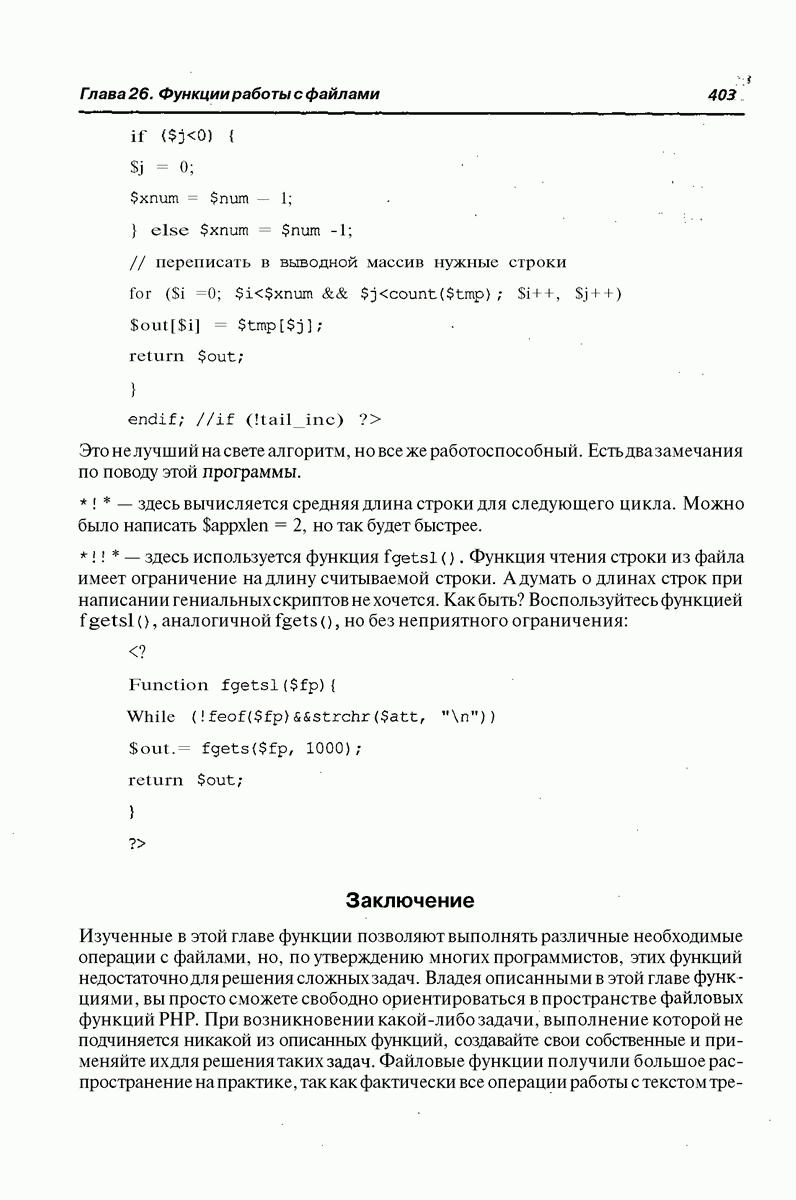 Глава 26. Функции работы с файлами

403

if ($j<0) {

$j = 0;

$xnum = $num — 1;

} else $xnum = $num -1;

// переписать в выводной массив нужные строки

for ($i =0; $i<$xnum && $j<count($tmp); $i++, $j++)

$out[$i] = $tmp[$j];

return $out;

}

endif; //if (!tail_inc) ?>

Это не лучший на свете алгоритм, но все же работоспособный. Есть два замечания по поводу этой программы.

*!* — здесь вычисляется средняя длина строки для следующего цикла. Можно было написать $appxlen = 2, но так будет быстрее.

*!!* — здесь используется функция fgetsl(). Функция чтения строки из файла имеет ограничение на длину считываемой строки. А думать о длинах строк при написании гениальных скриптов не хочется. Как быть? Воспользуйтесь функцией fgetsl(), аналогичной fgets(), но без неприятного ограничения:

<?

Function fgetsl($fp){

While (!feof($fp)&&strchr($att, "\n"))

$out.= fgets($fp, 1000);

return $out;

}

?>

Заключение

Изученные в этой главе функции позволяют выполнять различные необходимые операции с файлами, но, по утверждению многих программистов, этих функций недостаточно для решения сложных задач. Владея описанными в этой главе функциями, вы просто сможете свободно ориентироваться в пространстве файловых функций PHP. При возникновении какой-либо задачи, выполнение которой не подчиняется никакой из описанных функций, создавайте свои собственные и применяйте их для решения таких задач. Файловые функции получили большое распространение на практике, так как фактически все операции работы с текстом тре-